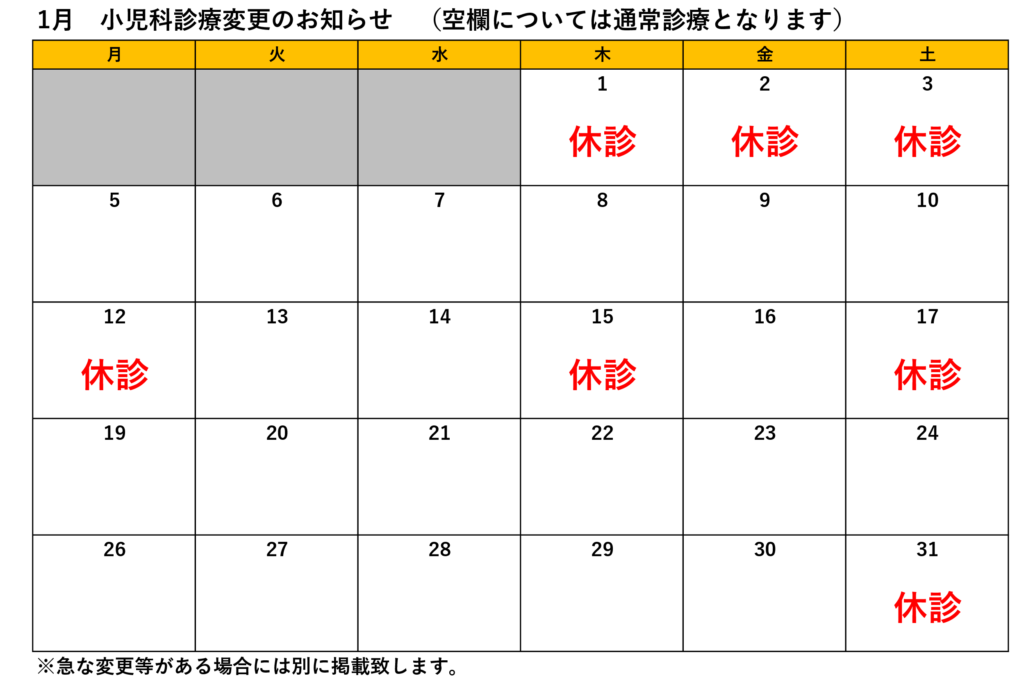 1月 小児科診療変更のお知らせ (空欄については通常診療となります)

| 月 | 火 | 水 | 木 | 金 | 土 |
|---|---|---|---|---|---|
| | | | 1 休診 | 2 休診 | 3 休診 |
| 5 | 6 | 7 | 8 | 9 | 10 |
| 12 休診 | 13 | 14 | 15 休診 | 16 | 17 休診 |
| 19 | 20 | 21 | 22 | 23 | 24 |
| 26 | 27 | 28 | 29 | 30 | 31 休診 |

※急な変更等がある場合には別に掲載致します。